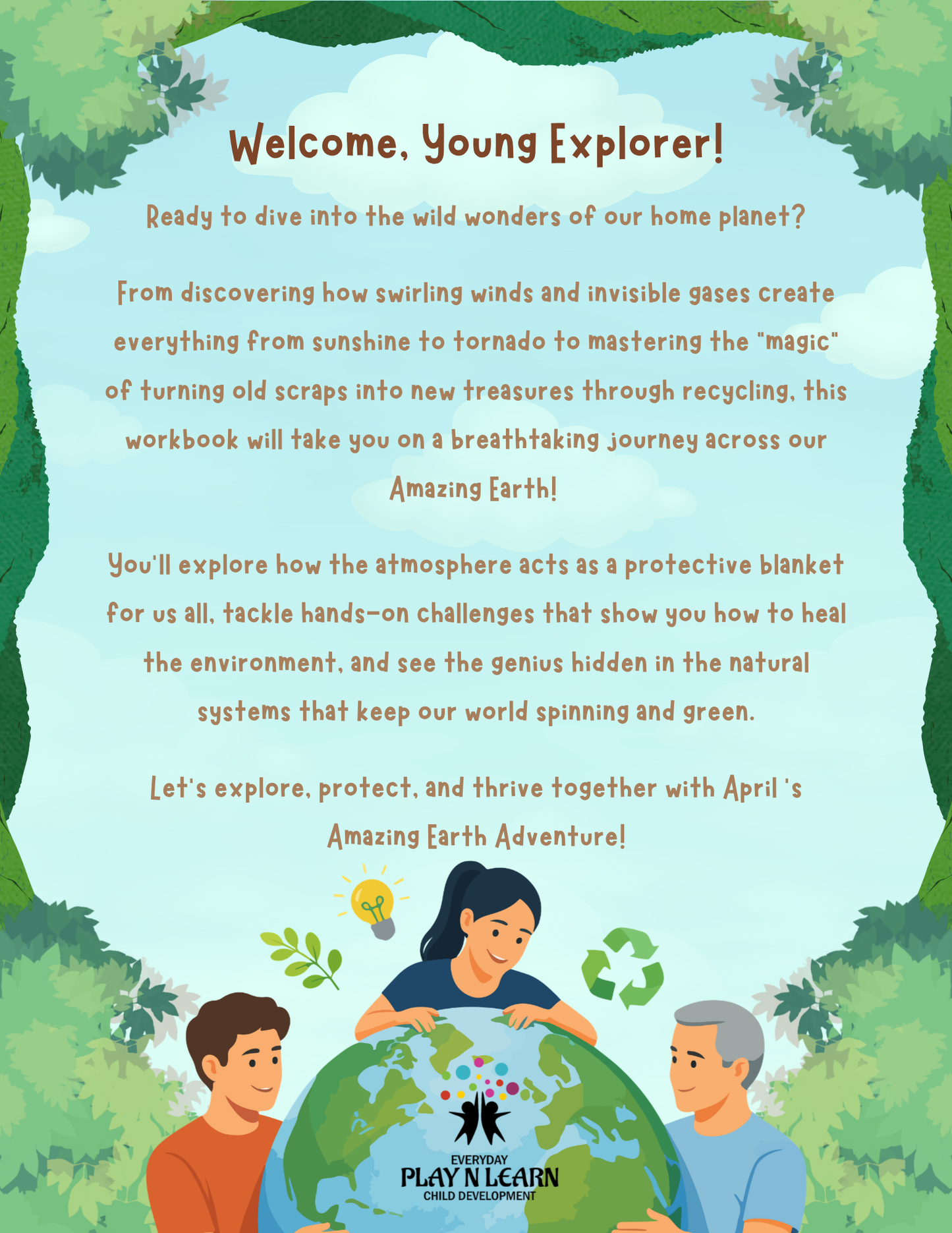 Welcome, Young Explorer!

Ready to dive into the wild wonders of our home planet?

From discovering how swirling winds and invisible gases create everything from sunshine to tornado to mastering the "magic" of turning old scraps into new treasures through recycling, this workbook will take you on a breathtaking journey across our Amazing Earth!

You'll explore how the atmosphere acts as a protective blanket for us all, tackle hands-on challenges that show you how to heal the environment, and see the genius hidden in the natural systems that keep our world spinning and green.

Let's explore, protect, and thrive together with April 's Amazing Earth Adventure!

EVERYDAY
PLAY N LEARN
CHILD DEVELOPMENT